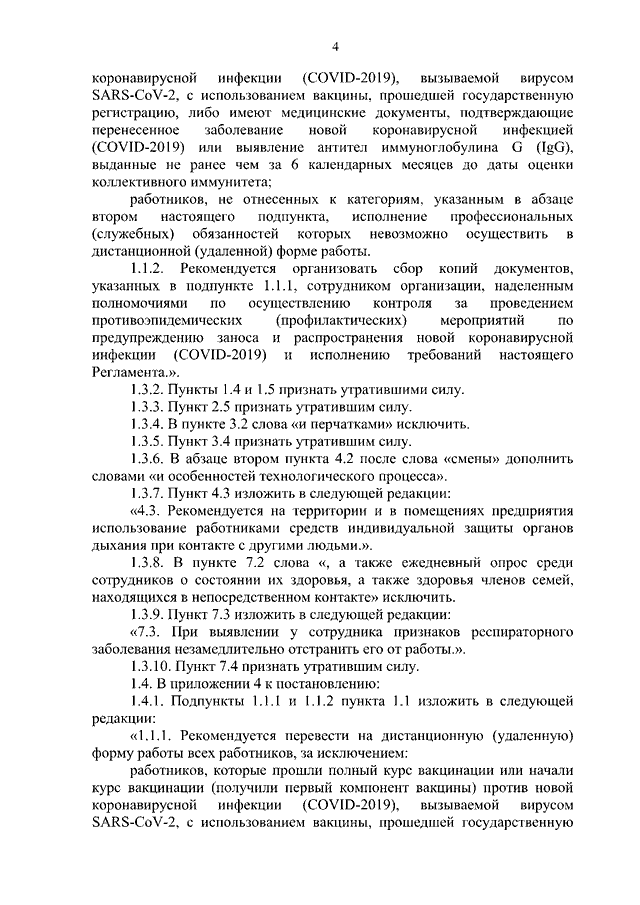 4

коронавирусной инфекции (COVID-2019), вызываемой вирусом SARS-CoV-2, с использованием вакцины, прошедшей государственную регистрацию, либо имеют медицинские документы, подтверждающие перенесенное заболевание новой коронавирусной инфекцией (COVID-2019) или выявление антител иммуноглобулина G (IgG), выданные не ранее чем за 6 календарных месяцев до даты оценки коллективного иммунитета;

работников, не отнесенных к категориям, указанным в абзаце втором настоящего подпункта, исполнение профессиональных (служебных) обязанностей которых невозможно осуществить в дистанционной (удаленной) форме работы.

1.1.2. Рекомендуется организовать сбор копий документов, указанных в подпункте 1.1.1, сотрудником организации, наделенным полномочиями по осуществлению контроля за проведением противоэпидемических (профилактических) мероприятий по предупреждению заноса и распространения новой коронавирусной инфекции (COVID-2019) и исполнению требований настоящего Регламента.».

1.3.2. Пункты 1.4 и 1.5 признать утратившими силу.

1.3.3. Пункт 2.5 признать утратившим силу.

1.3.4. В пункте 3.2 слова «и перчатками» исключить.

1.3.5. Пункт 3.4 признать утратившим силу.

1.3.6. В абзаце втором пункта 4.2 после слова «смены» дополнить словами «и особенностей технологического процесса».

1.3.7. Пункт 4.3 изложить в следующей редакции:

«4.3. Рекомендуется на территории и в помещениях предприятия использование работниками средств индивидуальной защиты органов дыхания при контакте с другими людьми.».

1.3.8. В пункте 7.2 слова «, а также ежедневный опрос среди сотрудников о состоянии их здоровья, а также здоровья членов семей, находящихся в непосредственном контакте» исключить.

1.3.9. Пункт 7.3 изложить в следующей редакции:

«7.3. При выявлении у сотрудника признаков респираторного заболевания незамедлительно отстранить его от работы.».

1.3.10. Пункт 7.4 признать утратившим силу.

1.4. В приложении 4 к постановлению:

1.4.1. Подпункты 1.1.1 и 1.1.2 пункта 1.1 изложить в следующей редакции:

«1.1.1. Рекомендуется перевести на дистанционную (удаленную) форму работы всех работников, за исключением:

работников, которые прошли полный курс вакцинации или начали курс вакцинации (получили первый компонент вакцины) против новой коронавирусной инфекции (COVID-2019), вызываемой вирусом SARS-CoV-2, с использованием вакцины, прошедшей государственную